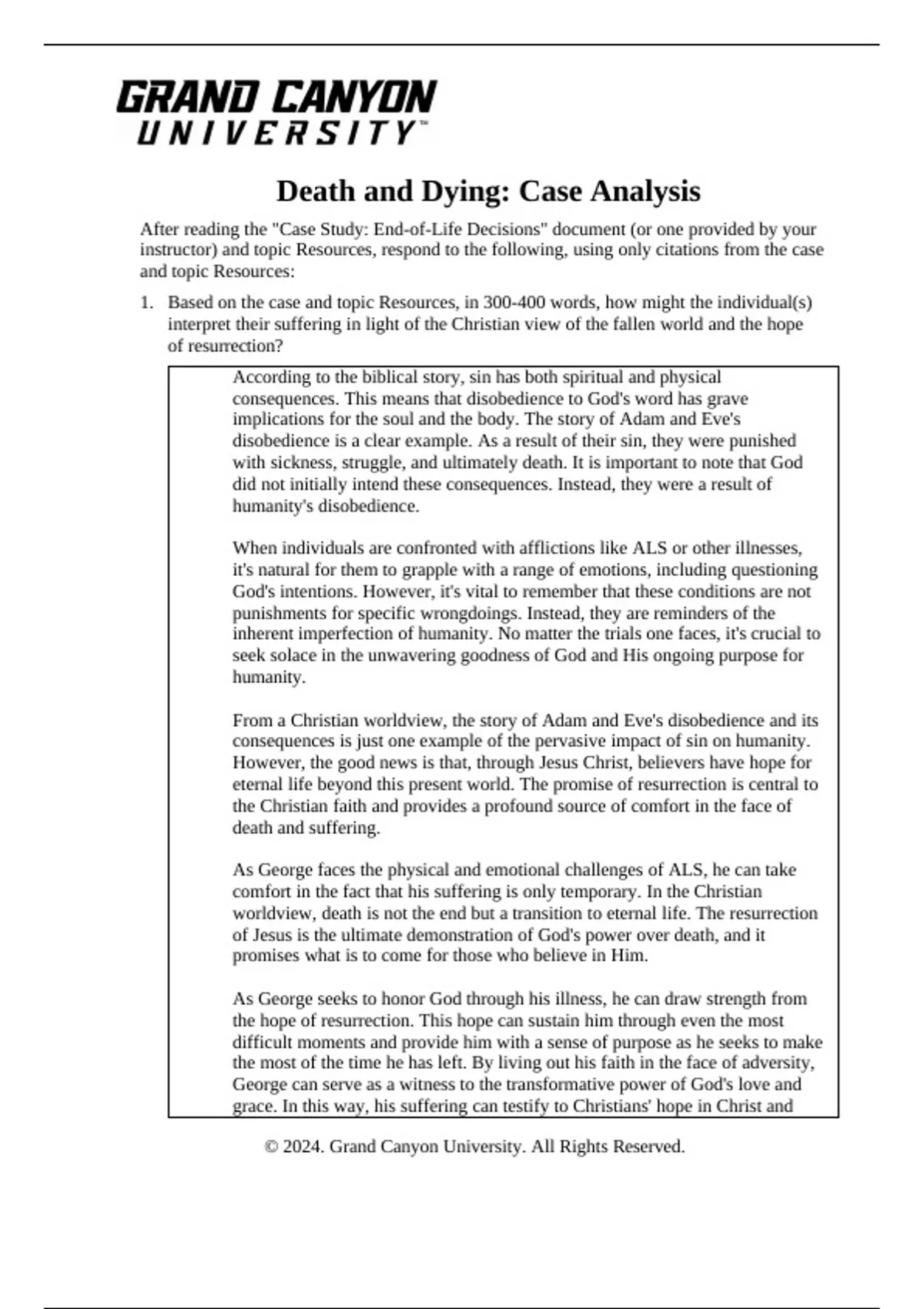 GRAND CANYON
UNIVERSITY™

Death and Dying: Case Analysis

After reading the "Case Study: End-of-Life Decisions" document (or one provided by your instructor) and topic Resources, respond to the following, using only citations from the case and topic Resources:

1. Based on the case and topic Resources, in 300-400 words, how might the individual(s) interpret their suffering in light of the Christian view of the fallen world and the hope of resurrection?

According to the biblical story, sin has both spiritual and physical consequences. This means that disobedience to God's word has grave implications for the soul and the body. The story of Adam and Eve's disobedience is a clear example. As a result of their sin, they were punished with sickness, struggle, and ultimately death. It is important to note that God did not initially intend these consequences. Instead, they were a result of humanity's disobedience.

When individuals are confronted with afflictions like ALS or other illnesses, it's natural for them to grapple with a range of emotions, including questioning God's intentions. However, it's vital to remember that these conditions are not punishments for specific wrongdoings. Instead, they are reminders of the inherent imperfection of humanity. No matter the trials one faces, it's crucial to seek solace in the unwavering goodness of God and His ongoing purpose for humanity.

From a Christian worldview, the story of Adam and Eve's disobedience and its consequences is just one example of the pervasive impact of sin on humanity. However, the good news is that, through Jesus Christ, believers have hope for eternal life beyond this present world. The promise of resurrection is central to the Christian faith and provides a profound source of comfort in the face of death and suffering.

As George faces the physical and emotional challenges of ALS, he can take comfort in the fact that his suffering is only temporary. In the Christian worldview, death is not the end but a transition to eternal life. The resurrection of Jesus is the ultimate demonstration of God's power over death, and it promises what is to come for those who believe in Him.

As George seeks to honor God through his illness, he can draw strength from the hope of resurrection. This hope can sustain him through even the most difficult moments and provide him with a sense of purpose as he seeks to make the most of the time he has left. By living out his faith in the face of adversity, George can serve as a witness to the transformative power of God's love and grace. In this way, his suffering can testify to Christians' hope in Christ and

© 2024. Grand Canyon University. All Rights Reserved.